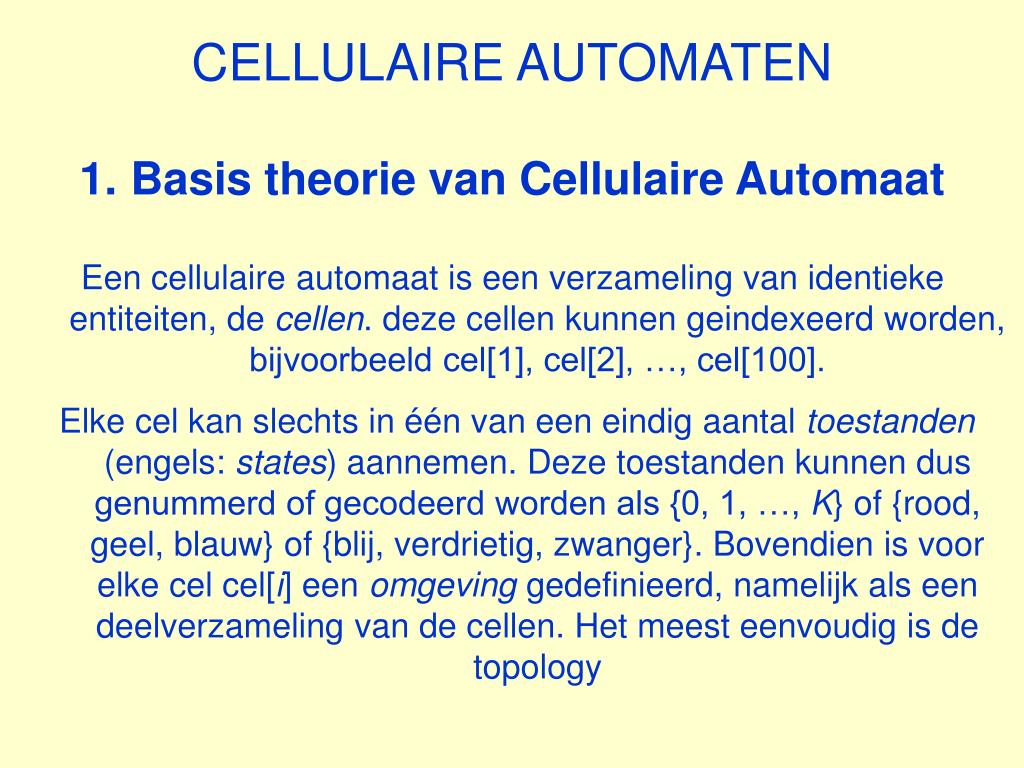 CELLULAIRE AUTOMATEN

1. Basis theorie van Cellulaire Automaat

Een cellulaire automaat is een verzameling van identieke entiteiten, de cellen. deze cellen kunnen geindexeerd worden, bijvoorbeeld cel[1], cel[2], …, cel[100].

Elke cel kan slechts in één van een eindig aantal toestanden (engels: states) aannemen. Deze toestanden kunnen dus genummerd of gecodeerd worden als {0, 1, …, K} of {rood, geel, blauw} of {blij, verdrietig, zwanger}. Bovendien is voor elke cel cel[i] een omgeving gedefinieerd, namelijk als een deelverzameling van de cellen. Het meest eenvoudig is de topology